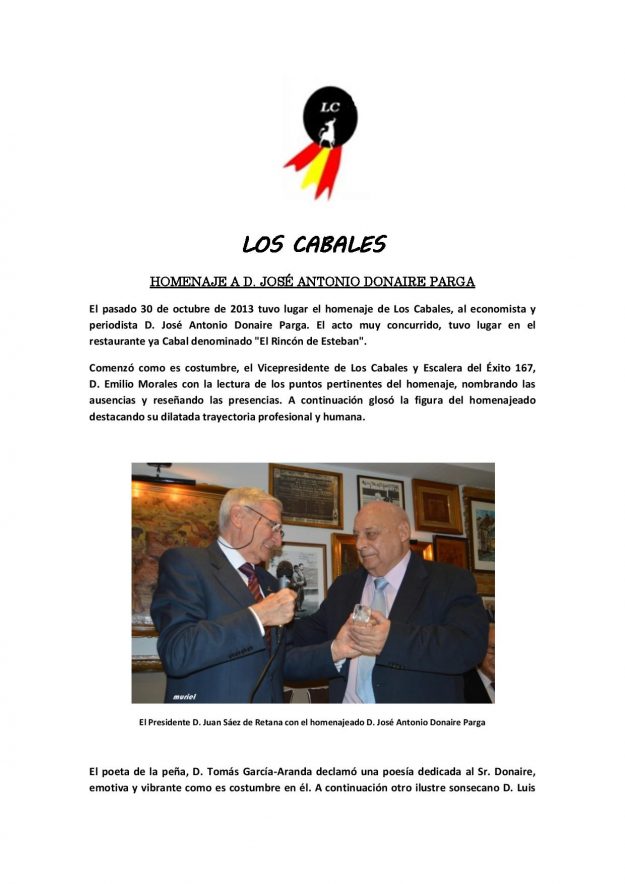 LC

LOS CABALES

HOMENAJE A D. JOSÉ ANTONIO DONAIRE PARGA

El pasado 30 de octubre de 2013 tuvo lugar el homenaje de Los Cabales, al economista y periodista D. José Antonio Donaire Parga. El acto muy concurrido, tuvo lugar en el restaurante ya Cabal denominado "El Rincón de Esteban".

Comenzó como es costumbre, el Vicepresidente de Los Cabales y Escalera del Éxito 167, D. Emilio Morales con la lectura de los puntos pertinentes del homenaje, nombrando las ausencias y reseñando las presencias. A continuación glosó la figura del homenajeado destacando su dilatada trayectoria profesional y humana.

muriel

El Presidente D. Juan Sáez de Retana con el homenajeado D. José Antonio Donaire Parga

El poeta de la peña, D. Tomás García-Aranda declamó una poesía dedicada al Sr. Donaire, emotiva y vibrante como es costumbre en él. A continuación otro ilustre sonsecano D. Luis